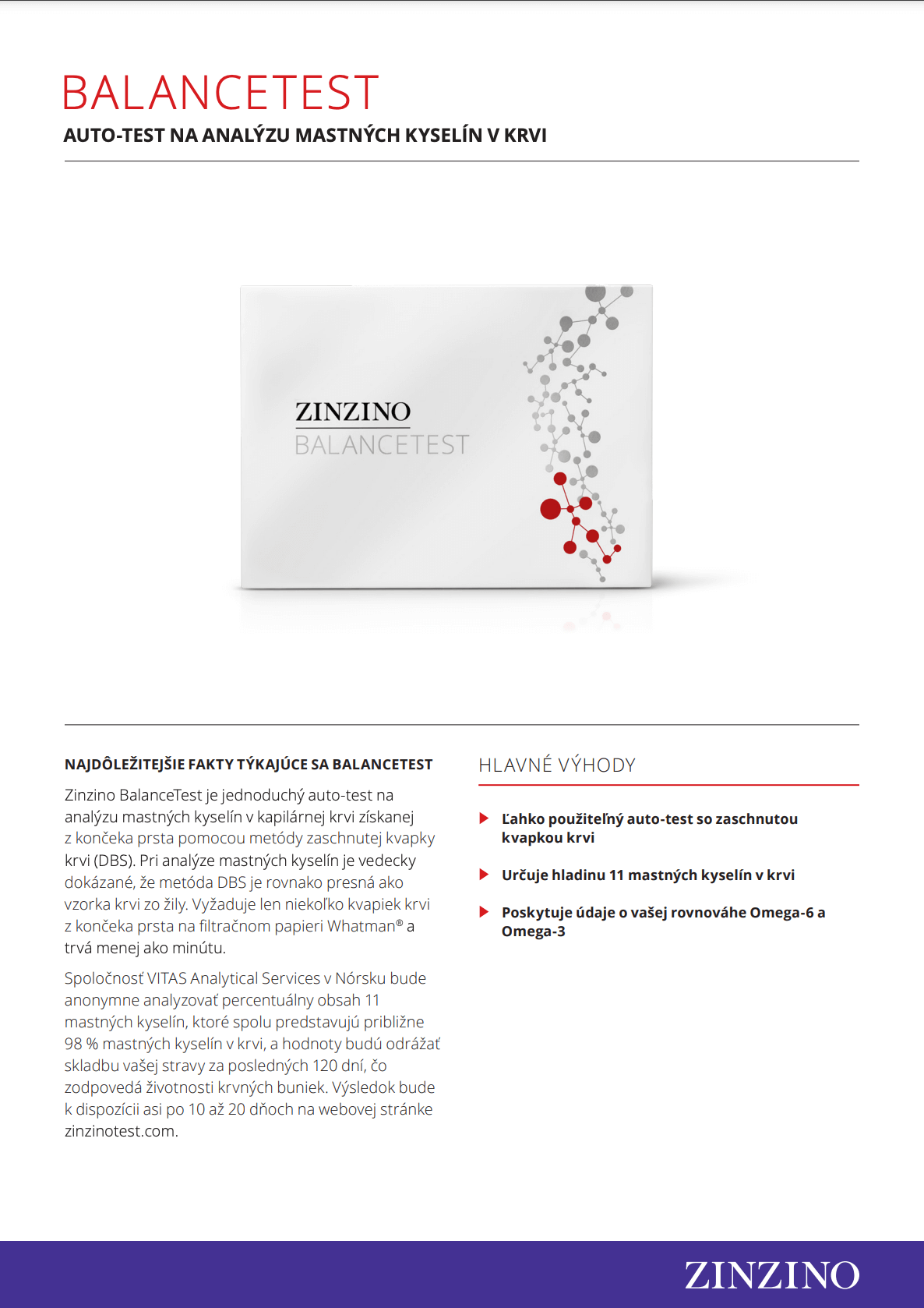 BALANCETEST
AUTO-TEST NA ANALÝZU MASTNÝCH KYSELÍN V KRVI

ZINZINO
BALANCETEST

NAJDÔLEŽITEJŠIE FAKTY TÝKAJÚCE SA BALANCETEST

Zinzino BalanceTest je jednoduchý auto-test na analýzu mastných kyselín v kapilárnej krvi získanej z končeka prsta pomocou metódy zaschnutej kvapky krvi (DBS). Pri analýze mastných kyselín je vedecky dokázané, že metóda DBS je rovnako presná ako vzorka krvi zo žily. Vyžaduje len niekoľko kvapiek krvi z končeka prsta na filtračnom papieri Whatman® a trvá menej ako minútu.

Spoločnosť VITAS Analytical Services v Nórsku bude anonymne analyzovať percentuálny obsah 11 mastných kyselín, ktoré spolu predstavujú približne 98 % mastných kyselín v krvi, a hodnoty budú odrážať skladbu vašej stravy za posledných 120 dní, čo zodpovedá životnosti krvných buniek. Výsledok bude k dispozícii asi po 10 až 20 dňoch na webovej stránke zinzinotest.com.

HLAVNÉ VÝHODY

Ľahko použiteľný auto-test so zaschnutou kvapkou krvi

Určuje hladinu 11 mastných kyselín v krvi

Poskytuje údaje o vašej rovnováhe Omega-6 a Omega-3

ZINZINO